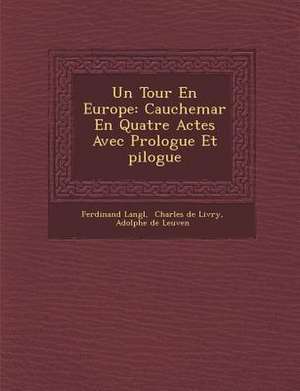 Un Tour En Europe: Cauchemar En Quatre Actes Avec Prologue Et pilogue

Ferdinand Langl, Charles de Livry, Adolphe de Leuven